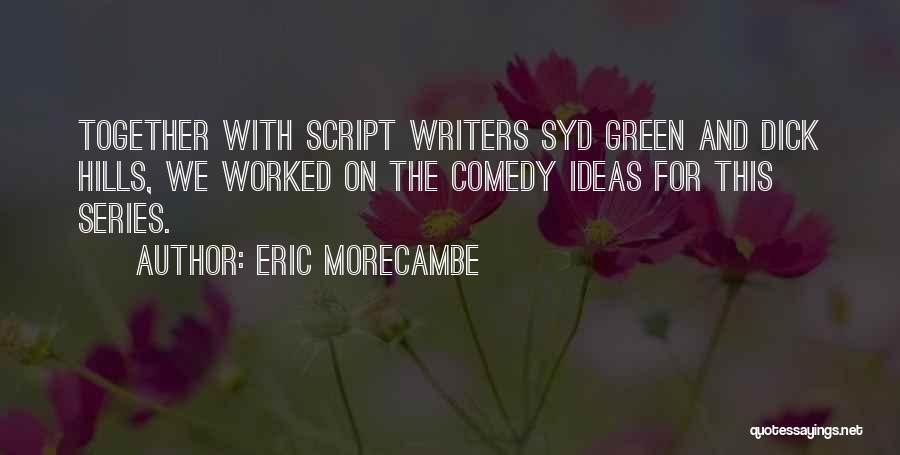 TOGETHER WITH SCRIPT WRITERS SYD GREEN AND DICK HILLS, WE WORKED ON THE COMEDY IDEAS FOR THIS SERIES.

AUTHOR: ERIC MORECAMBE

quotessayings.net